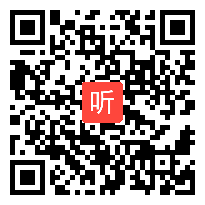 听